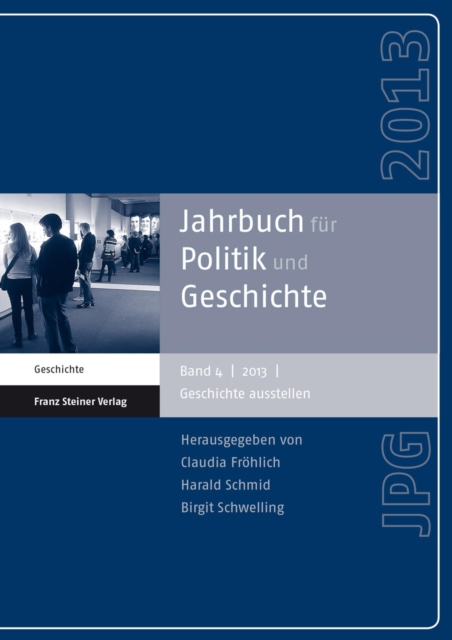 2013

Jahrbuch für Politik und Geschichte

Geschichte

Franz Steiner Verlag

Band 4 | 2013 |
Geschichte ausstellen

Herausgegeben von
Claudia Fröhlich
Harald Schmid
Birgit Schwelling

JPG